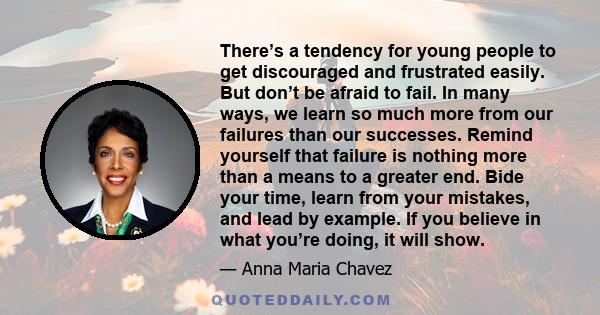 There’s a tendency for young people to get discouraged and frustrated easily. But don’t be afraid to fail. In many ways, we learn so much more from our failures than our successes. Remind yourself that failure is nothing more than a means to a greater end. Bide your time, learn from your mistakes, and lead by example. If you believe in what you’re doing, it will show.

— Anna Maria Chavez

QUOTEDDAILY.COM